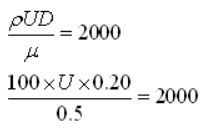 $\frac{\rho UD}{\mu} = 2000$

$\frac{100 \times U \times 0.20}{0.5} = 2000$